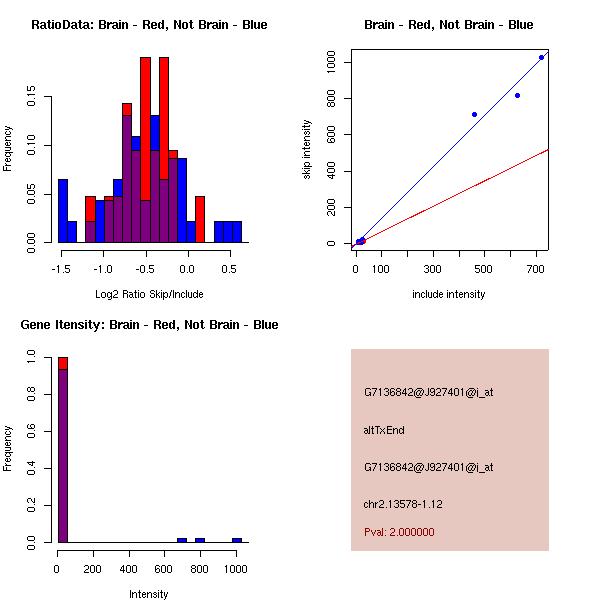 RatioData: Brain - Red, Not Brain - Blue

Frequency

0.00 0.05 0.10 0.15

-1.5 -1.0 -0.5 0.0 0.5

Log2 Ratio Skip/Include

Brain - Red, Not Brain - Blue

skip intensity

0 200 400 600 800 1000

0 100 300 500 700

include intensity

Gene Itensity: Brain - Red, Not Brain - Blue

Frequency

0.0 0.2 0.4 0.6 0.8 1.0

0 200 400 600 800 1000

Intensity

G7136842@J927401@i_at

altTxEnd

G7136842@J927401@i_at

chr2.13578-1.12

Pval: 2.000000